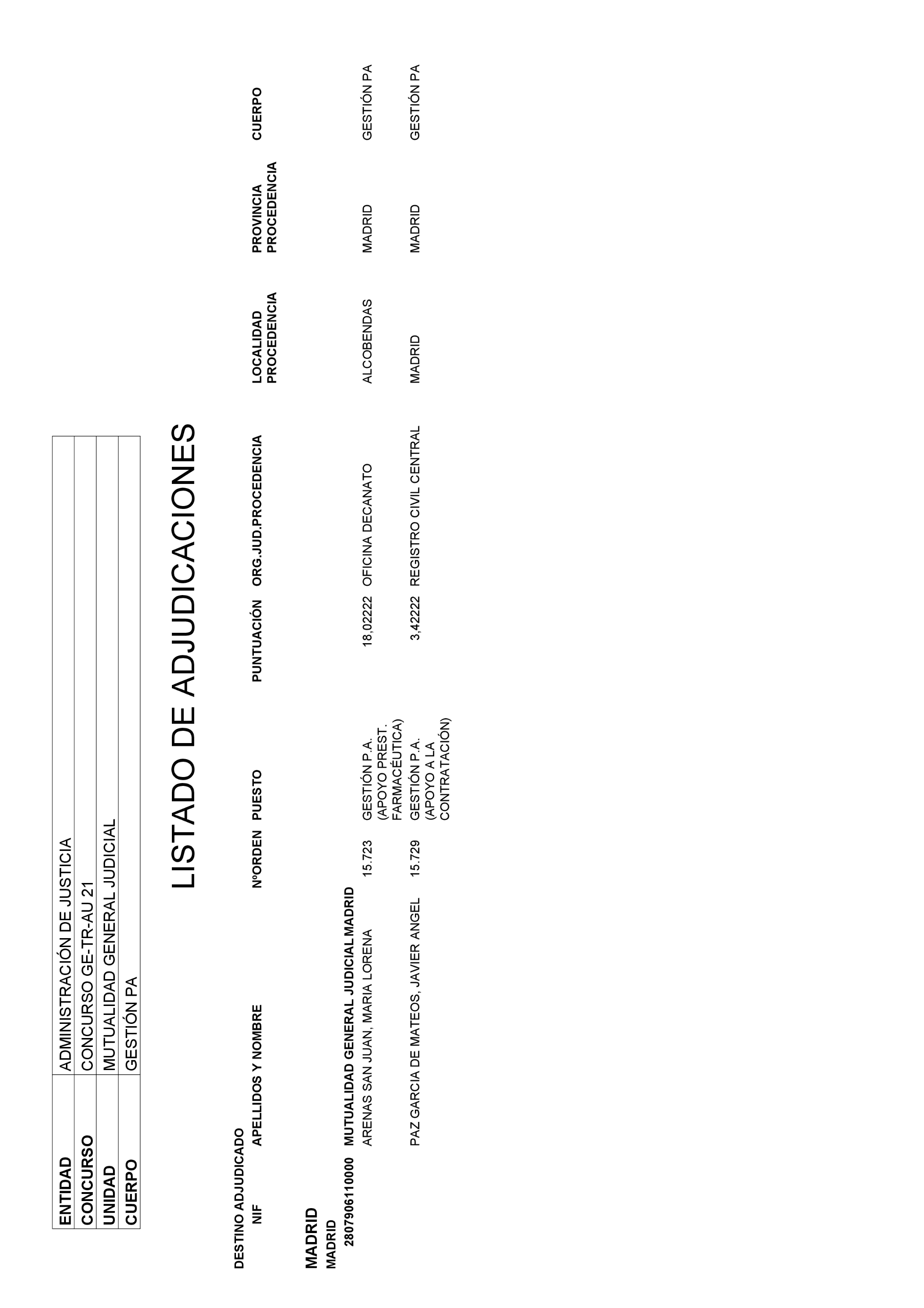 | ENTIDAD | ADMINISTRACIÓN DE JUSTICIA |
|---|---|
| CONCURSO | CONCURSO GE-TR-AU 21 |
| UNIDAD | MUTUALIDAD GENERAL JUDICIAL |
| CUERPO | GESTIÓN PA |

LISTADO DE ADJUDICACIONES

DESTINO ADJUDICADO

| NIF | APELLIDOS Y NOMBRE | NºORDEN | PUESTO | PUNTUACIÓN | ORG.JUD.PROCEDENCIA | LOCALIDAD PROCEDENCIA | PROVINCIA PROCEDENCIA | CUERPO |
|---|---|---|---|---|---|---|---|---|

MADRID

MADRID

2807906110000 MUTUALIDAD GENERAL JUDICIAL MADRID

| | ARENAS SAN JUAN, MARIA LORENA | 15.723 | GESTIÓN P.A. (APOYO PREST. FARMACÉUTICA) | 18,02222 | OFICINA DECANATO | ALCOBENDAS | MADRID | GESTIÓN PA |
|---|---|---|---|---|---|---|---|---|
| | PAZ GARCIA DE MATEOS, JAVIER ANGEL | 15.729 | GESTIÓN P.A. (APOYO A LA CONTRATACIÓN) | 3,42222 | REGISTRO CIVIL CENTRAL | MADRID | MADRID | GESTIÓN PA |